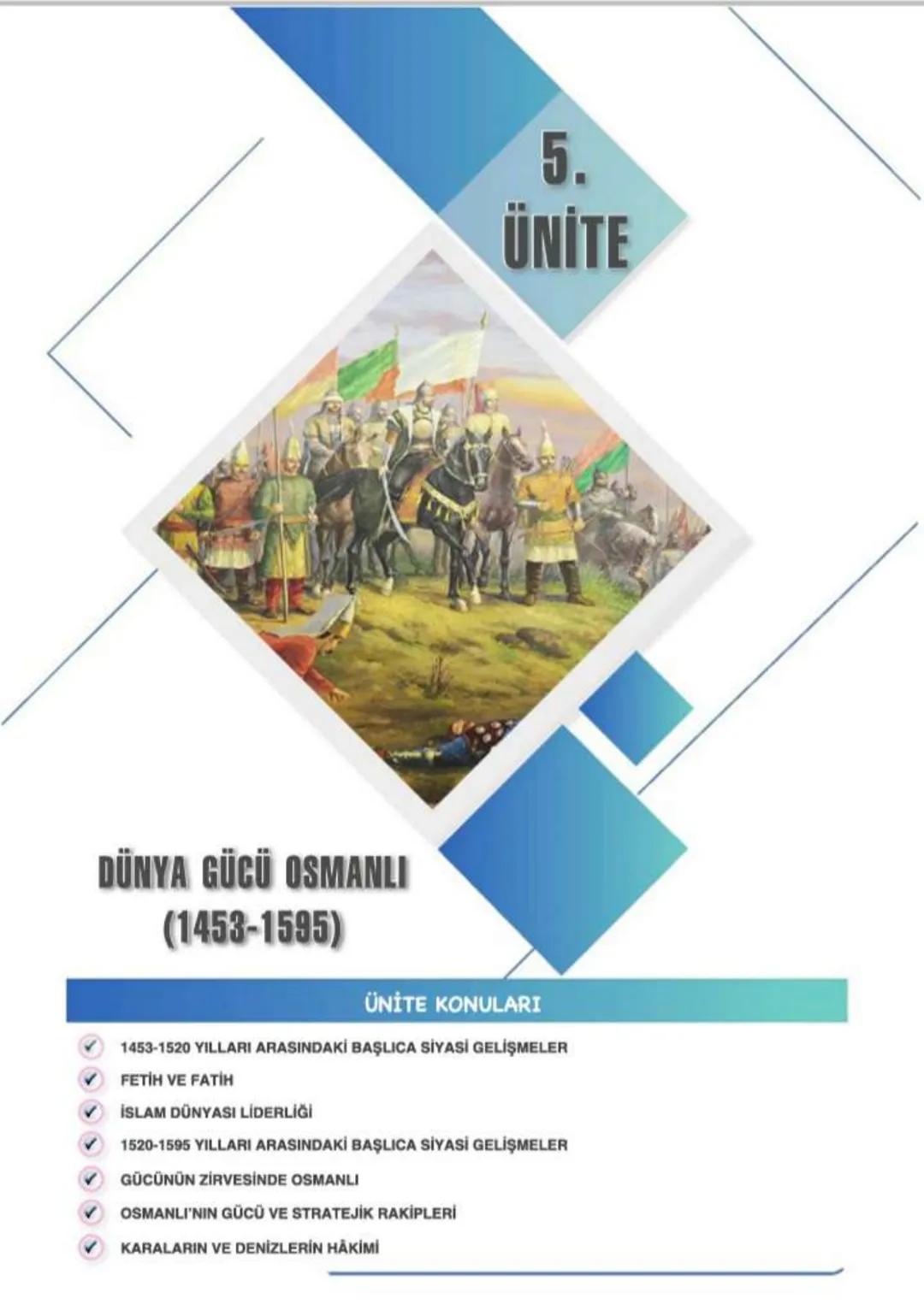 5.
ÜNİTE

DÜNYA GÜCÜ OSMANLI
(1453-1595)

ÜNİTE KONULARI

1453-1520 YILLARI ARASINDAKİ BAŞLICA SİYASİ GELİŞMELER

FETİH VE FATİH

İSLAM DÜNYASI LİDERLİĞİ

1520-1595 YILLARI ARASINDAKİ BAŞLICA SİYASİ GELİŞMELER

GÜCÜNÜN ZİRVESİNDE OSMANLI

OSMANLI'NIN GÜCÜ VE STRATEJİK RAKİPLERİ

KARALARIN VE DENİZLERİN HÂKİMİ